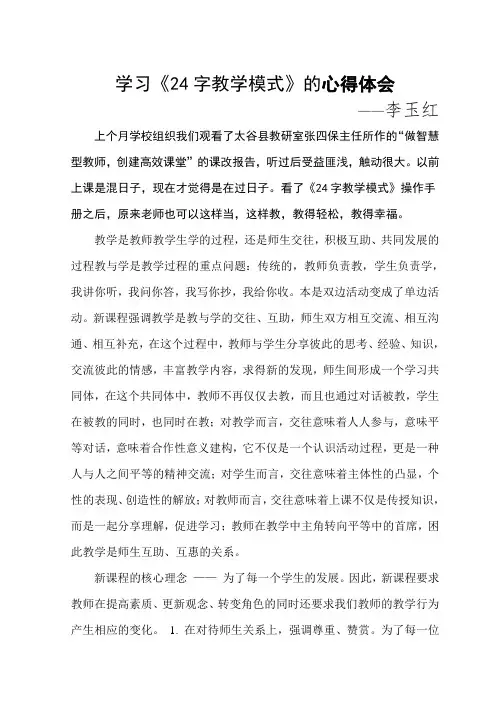 学习《24 字教学模式》的心得体会

——李玉红

上个月学校组织我们观看了太谷县教研室张四保主任所作的“做智慧型教师，创建高效课堂”的课改报告，听过后受益匪浅，触动很大。以前上课是混日子，现在才觉得是在过日子。看了《24 字教学模式》操作手册之后，原来老师也可以这样当，这样教，教得轻松，教得幸福。

教学是教师教学生学的过程，还是师生交往，积极互助、共同发展的过程教与学是教学过程的重点问题：传统的，教师负责教，学生负责学，我讲你听，我问你答，我写你抄，我给你收。本是双边活动变成了单边活动。新课程强调教学是教与学的交往、互助，师生双方相互交流、相互沟通、相互补充，在这个过程中，教师与学生分享彼此的思考、经验、知识，交流彼此的情感，丰富教学内容，求得新的发现，师生间形成一个学习共同体，在这个共同体中，教师不再仅仅去教，而且也通过对话被教，学生在被教的同时，也同时在教；对教学而言，交往意味着人人参与，意味平等对话，意味着合作性意义建构，它不仅是一个认识活动过程，更是一种人与人之间平等的精神交流；对学生而言，交往意味着主体性的凸显，个性的表现、创造性的解放；对教师而言，交往意味着上课不仅是传授知识，而是一起分享理解，促进学习；教师在教学中主角转向平等中的首席，因此教学是师生互助、互惠的关系。

新课程的核心理念 —— 为了每一个学生的发展。因此，新课程要求教师在提高素质、更新观念、转变角色的同时还要求我们教师的教学行为产生相应的变化。 1. 在对待师生关系上，强调尊重、赞赏。为了每一位